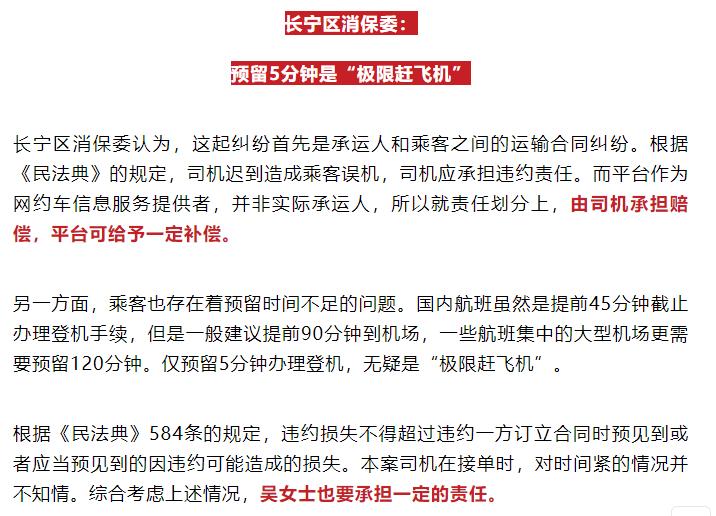 长宁区消保委：

预留5分钟是“极限赶飞机”

长宁区消保委认为，这起纠纷首先是承运人和乘客之间的运输合同纠纷。根据《民法典》的规定，司机迟到造成乘客误机，司机应承担违约责任。而平台作为网约车信息服务提供者，并非实际承运人，所以就责任划分上，由司机承担赔偿，平台可给予一定补偿。

另一方面，乘客也存在着预留时间不足的问题。国内航班虽然是提前45分钟截止办理登机手续，但是一般建议提前90分钟到机场，一些航班集中的大型机场更需要预留120分钟。仅预留5分钟办理登机，无疑是“极限赶飞机”。

根据《民法典》584条的规定，违约损失不得超过违约一方订立合同时预见到或者应当预见到的因违约可能造成的损失。本案司机在接单时，对时间紧的情况并不知情。综合考虑上述情况，吴女士也要承担一定的责任。